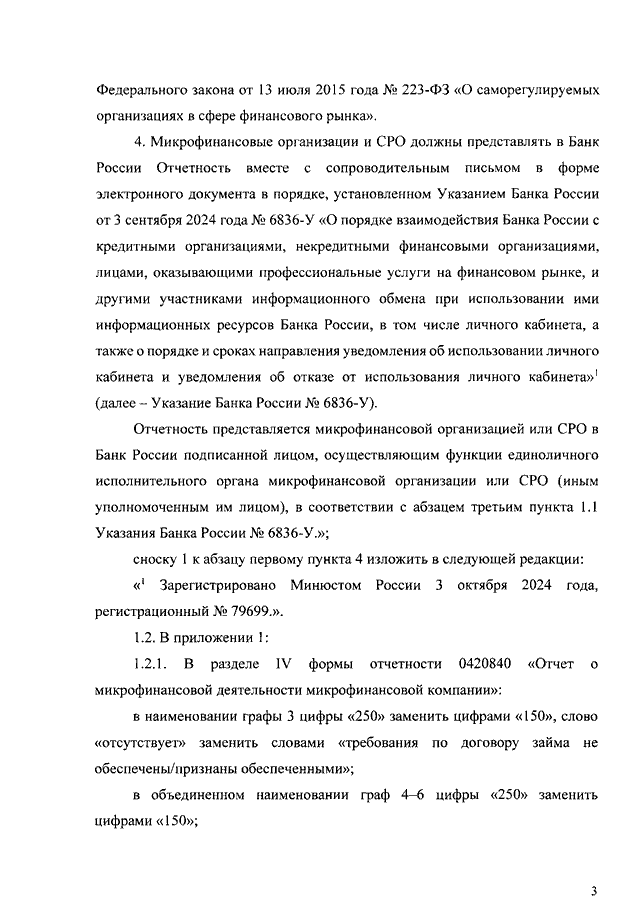 Федерального закона от 13 июля 2015 года № 223-ФЗ «О саморегулируемых организациях в сфере финансового рынка».

4. Микрофинансовые организации и СРО должны представлять в Банк России Отчетность вместе с сопроводительным письмом в форме электронного документа в порядке, установленном Указанием Банка России от 3 сентября 2024 года № 6836-У «О порядке взаимодействия Банка России с кредитными организациями, некредитными финансовыми организациями, лицами, оказывающими профессиональные услуги на финансовом рынке, и другими участниками информационного обмена при использовании ими информационных ресурсов Банка России, в том числе личного кабинета, а также о порядке и сроках направления уведомления об использовании личного кабинета и уведомления об отказе от использования личного кабинета»$^1$ (далее – Указание Банка России № 6836-У).

Отчетность представляется микрофинансовой организацией или СРО в Банк России подписанной лицом, осуществляющим функции единоличного исполнительного органа микрофинансовой организации или СРО (иным уполномоченным им лицом), в соответствии с абзацем третьим пункта 1.1 Указания Банка России № 6836-У.»;

сноску 1 к абзацу первому пункта 4 изложить в следующей редакции:

«$^1$ Зарегистрировано Минюстом России 3 октября 2024 года, регистрационный № 79699.».

1.2. В приложении 1:

1.2.1. В разделе IV формы отчетности 0420840 «Отчет о микрофинансовой деятельности микрофинансовой компании»:

в наименовании графы 3 цифры «250» заменить цифрами «150», слово «отсутствует» заменить словами «требования по договору займа не обеспечены/признаны обеспеченными»;

в объединенном наименовании граф 4–6 цифры «250» заменить цифрами «150»;

3